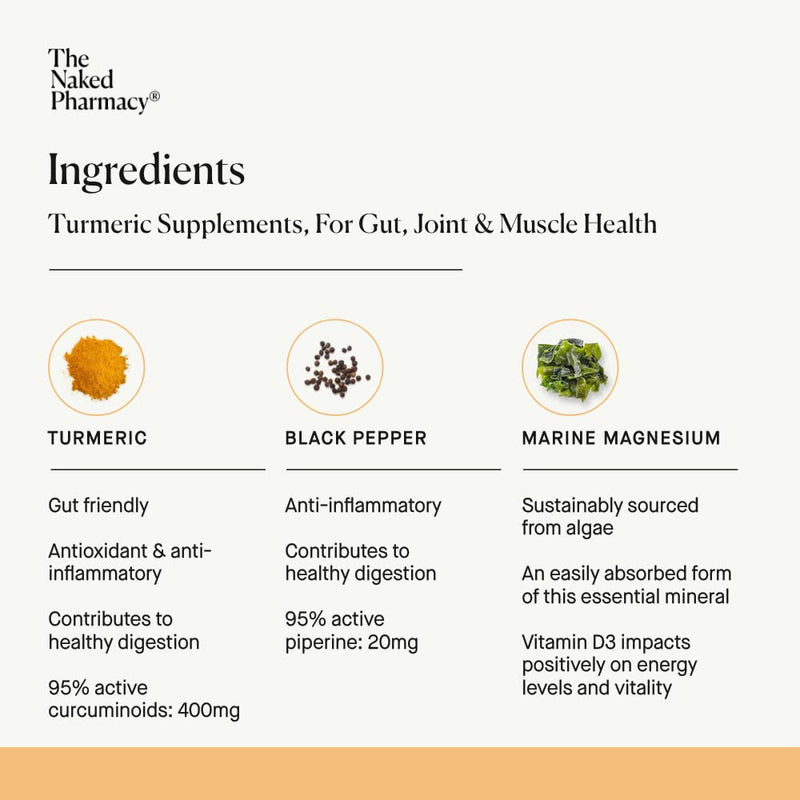 The Naked Pharmacy®

Ingredients

Turmeric Supplements, For Gut, Joint & Muscle Health

TURMERIC

Gut friendly

Antioxidant & anti-inflammatory

Contributes to healthy digestion

95% active curcuminoids: 400mg

BLACK PEPPER

Anti-inflammatory

Contributes to healthy digestion

95% active piperine: 20mg

MARINE MAGNESIUM

Sustainably sourced from algae

An easily absorbed form of this essential mineral

Vitamin D3 impacts positively on energy levels and vitality